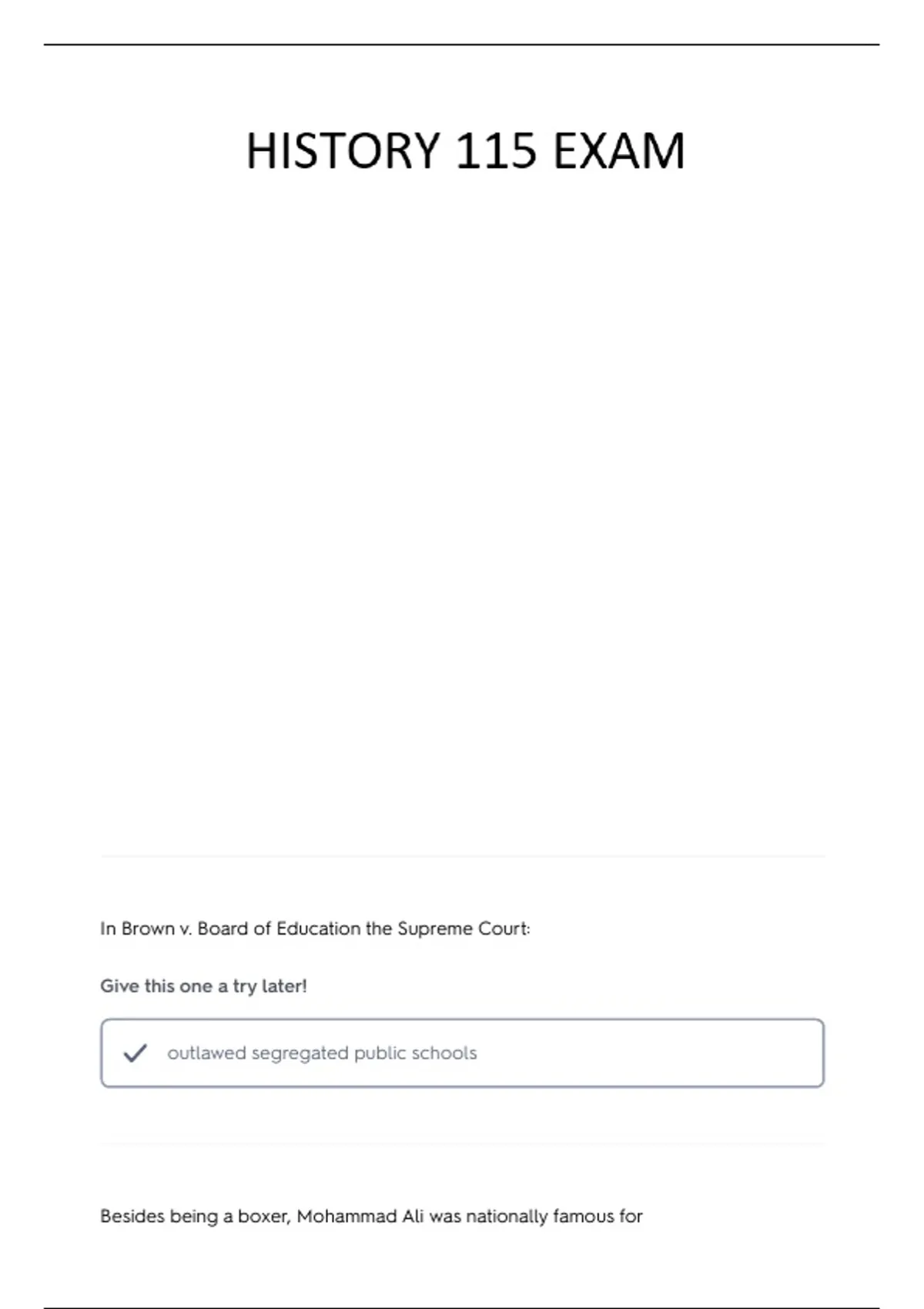 HISTORY 115 EXAM

In Brown v. Board of Education the Supreme Court:

Give this one a try later!

outlawed segregated public schools

Besides being a boxer, Mohammad Ali was nationally famous for